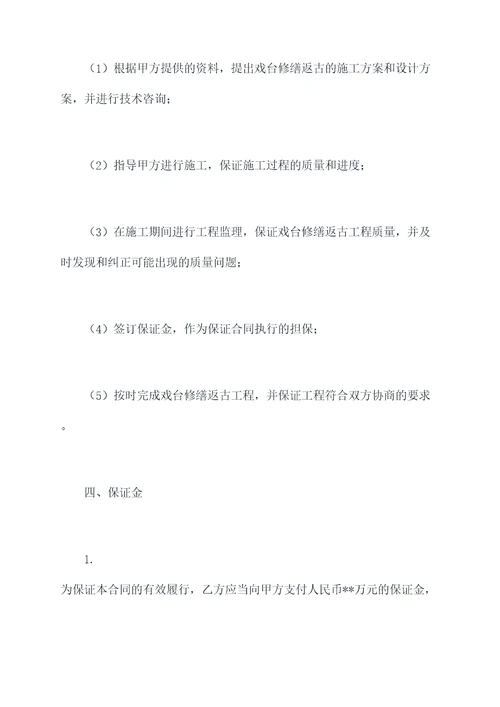 （1）根据甲方提供的资料，提出戏台修缮返古的施工方案和设计方案，并进行技术咨询；

（2）指导甲方进行施工，保证施工过程的质量和进度；

（3）在施工期间进行工程监理，保证戏台修缮返古工程质量，并及时发现和纠正可能出现的质量问题；

（4）签订保证金，作为保证合同执行的担保；

（5）按时完成戏台修缮返古工程，并保证工程符合双方协商的要求。

四、保证金

1.

为保证本合同的有效履行，乙方应当向甲方支付人民币**万元的保证金，